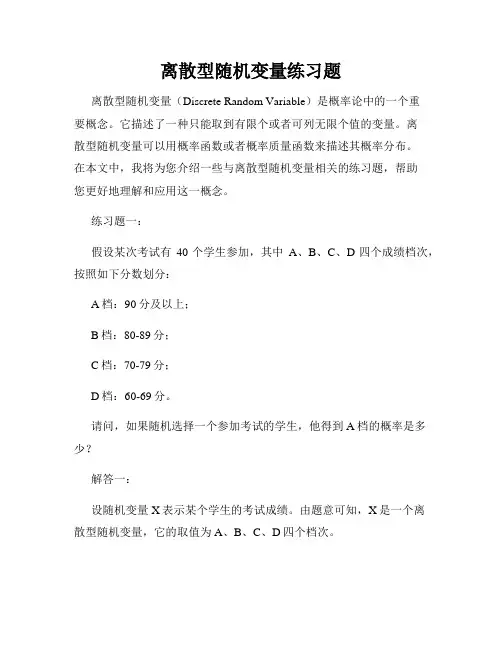 离散型随机变量练习题

离散型随机变量（Discrete Random Variable）是概率论中的一个重要概念。它描述了一种只能取到有限个或者可列无限个值的变量。离散型随机变量可以用概率函数或者概率质量函数来描述其概率分布。在本文中，我将为您介绍一些与离散型随机变量相关的练习题，帮助您更好地理解和应用这一概念。

练习题一：

假设某次考试有 40 个学生参加，其中 A、B、C、D 四个成绩档次，按照如下分数划分：

A 档：90 分及以上；

B 档：80-89 分；

C 档：70-79 分；

D 档：60-69 分。

请问，如果随机选择一个参加考试的学生，他得到 A 档的概率是多少？

解答一：

设随机变量 X 表示某个学生的考试成绩。由题意可知，X 是一个离散型随机变量，它的取值为 A、B、C、D 四个档次。